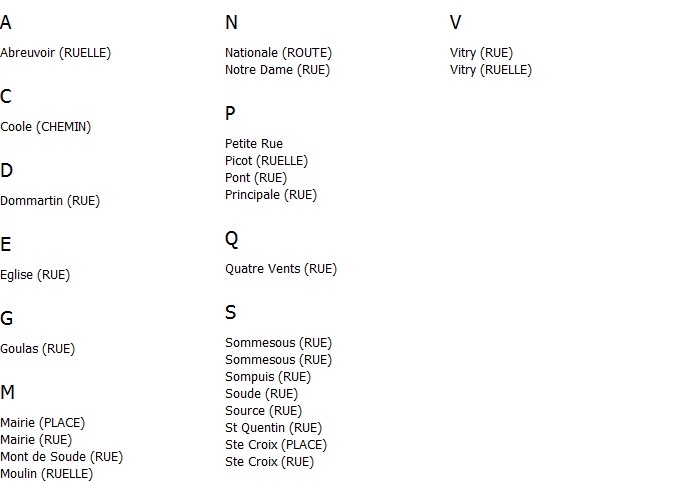 A

Abreuvoir (RUELLE)

C

Coole (CHEMIN)

D

Dommartin (RUE)

E

Eglise (RUE)

G

Goulas (RUE)

M

Mairie (PLACE)
Mairie (RUE)
Mont de Soude (RUE)
Moulin (RUELLE)

N

Nationale (ROUTE)
Notre Dame (RUE)

P

Petite Rue
Picot (RUELLE)
Pont (RUE)
Principale (RUE)

Q

Quatre Vents (RUE)

S

Sommesous (RUE)
Sommesous (RUE)
Sompuis (RUE)
Soude (RUE)
Source (RUE)
St Quentin (RUE)
Ste Croix (PLACE)
Ste Croix (RUE)

V

Vitry (RUE)
Vitry (RUELLE)